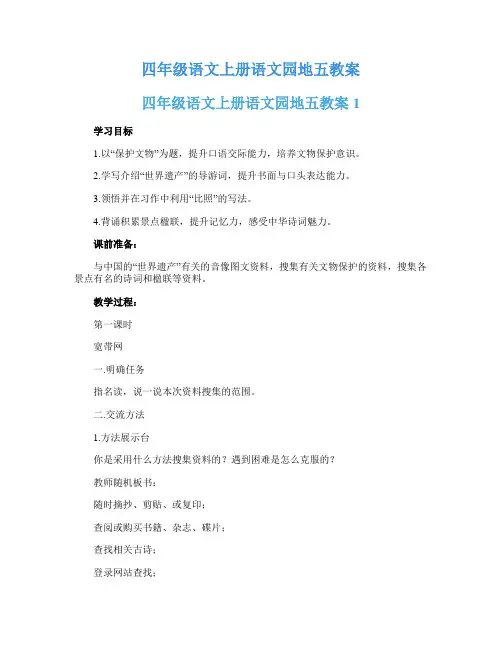 四年级语文上册语文园地五教案

四年级语文上册语文园地五教案 1

学习目标

1.以“保护文物”为题，提升口语交际能力，培养文物保护意识。

2.学写介绍“世界遗产”的导游词，提升书面与口头表达能力。

3.领悟并在习作中利用“比照”的写法。

4.背诵积累景点楹联，提升记忆力，感受中华诗词魅力。

课前准备：

与中国的“世界遗产”有关的音像图文资料，搜集有关文物保护的资料，搜集各景点有名的诗词和楹联等资料。

教学过程：

第一课时

宽带网

一.明确任务

指名读，说一说本次资料搜集的范围。

二.交流方法

1.方法展示台

你是采用什么方法搜集资料的？遇到困难是怎么克服的？

教师随机板书：

随时摘抄、剪贴、或复印；

查阅或购买书籍、杂志、碟片；

查找相关古诗；

登录网站查找；